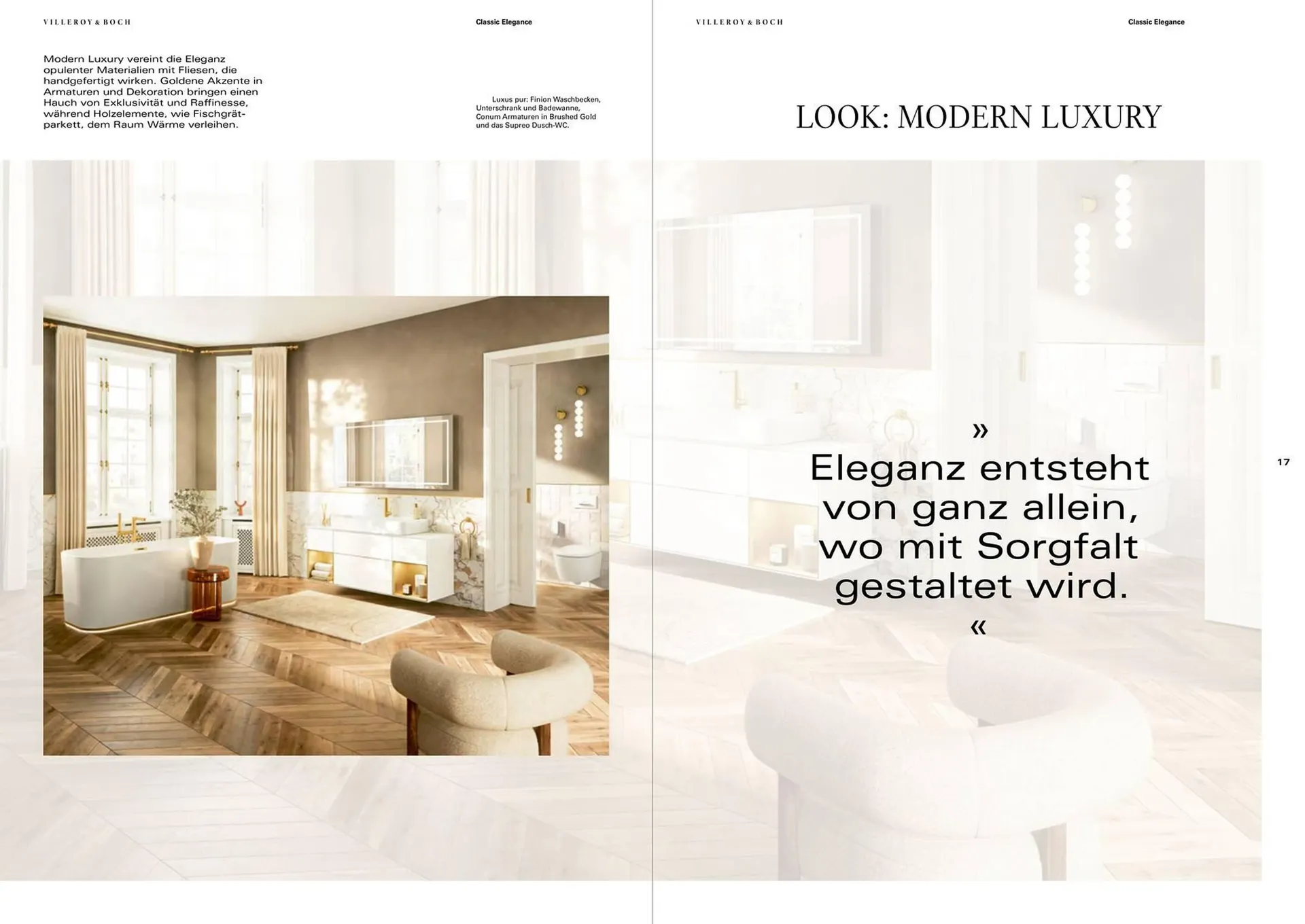 VILLEROY & BOCH

Classic Elegance

Modern Luxury vereint die Eleganz opulenter Materialien mit Fliesen, die handgefertigt wirken. Goldene Akzente in Armaturen und Dekoration bringen einen Hauch von Exklusivität und Raffinesse, während Holzelemente, wie Fischgrätparkett, dem Raum Wärme verleihen.

Luxus pur: Finion Waschbecken, Unterschrank und Badewanne, Conum Armaturen in Brushed Gold und das Supreo Dusch-WC.

VILLEROY & BOCH

Classic Elegance

LOOK: MODERN LUXURY

» Eleganz entsteht von ganz allein, wo mit Sorgfalt gestaltet wird. «

17